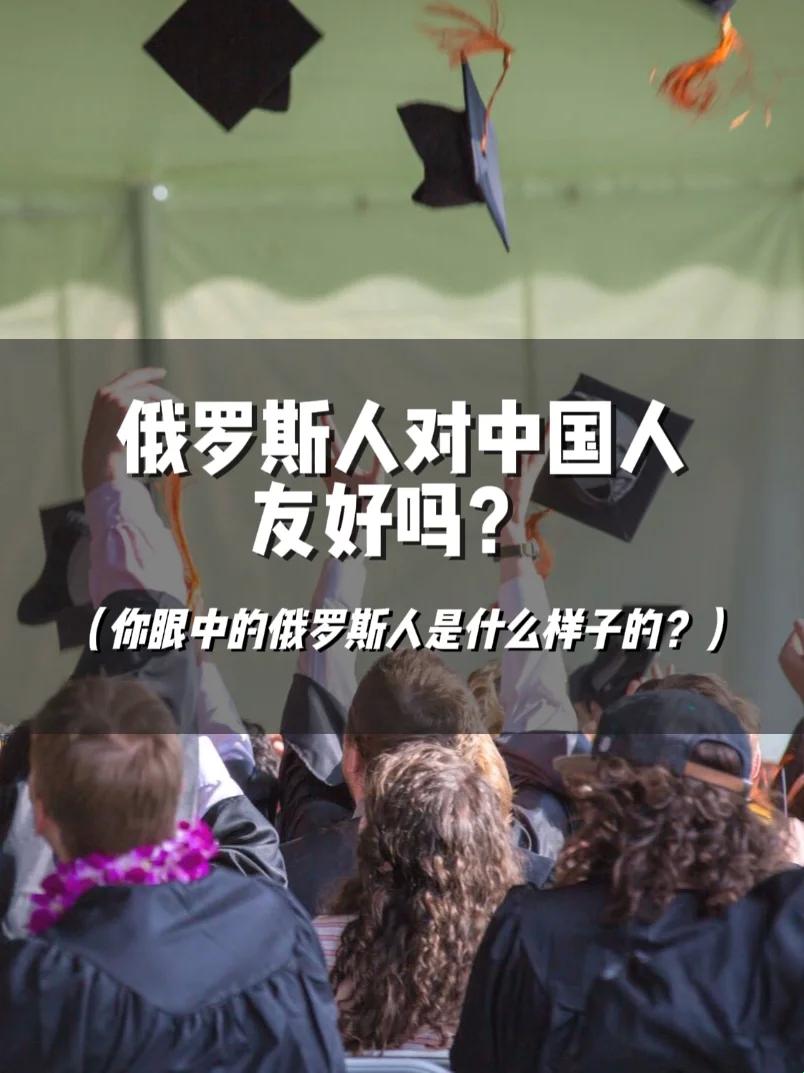 俄罗斯人对中国人友好吗？

（你眼中的俄罗斯人是什么样子的？）